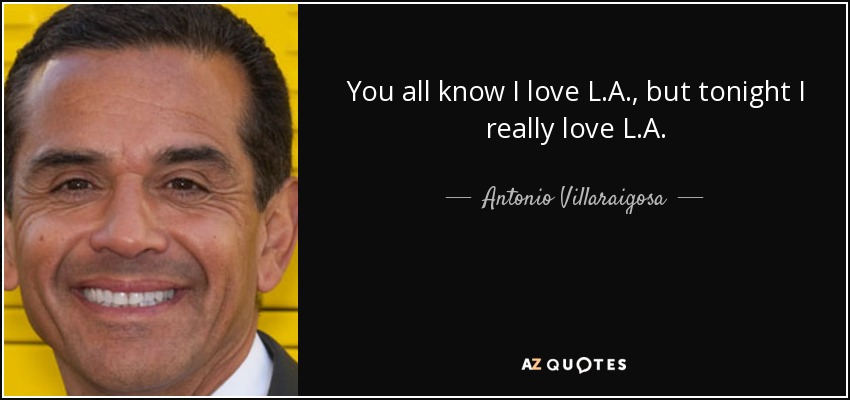 You all know I love L.A., but tonight I really love L.A.

— Antonio Villaraigosa —

AZ QUOTES